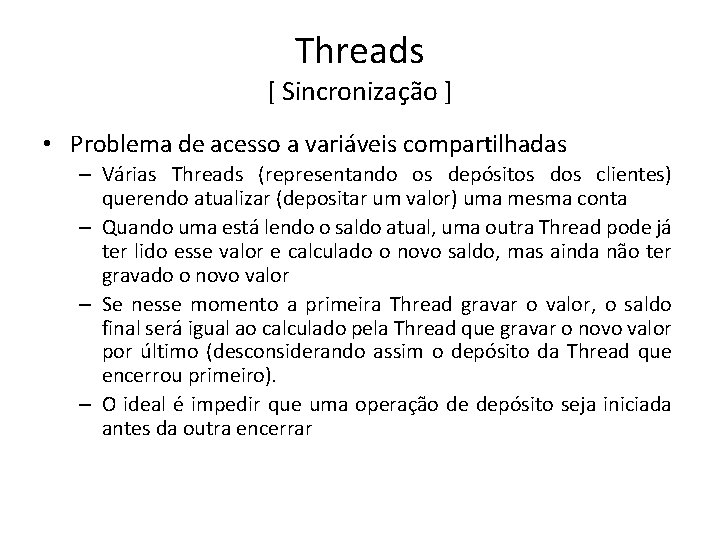 Threads
[ Sincronização ]

• Problema de acesso a variáveis compartilhadas
– Várias Threads (representando os depósitos dos clientes) querendo atualizar (depositar um valor) uma mesma conta
– Quando uma está lendo o saldo atual, uma outra Thread pode já ter lido esse valor e calculado o novo saldo, mas ainda não ter gravado o novo valor
– Se nesse momento a primeira Thread gravar o valor, o saldo final será igual ao calculado pela Thread que gravar o novo valor por último (desconsiderando assim o depósito da Thread que encerrou primeiro).
– O ideal é impedir que uma operação de depósito seja iniciada antes da outra encerrar